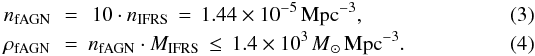 $n_{\mathrm{fAGN}} = 10 \cdot n_{\mathrm{IFRS}} = 1.44 \times 10^{-5}\,\mathrm{Mpc}^{-3},$ (3)

$\rho_{\mathrm{fAGN}} = n_{\mathrm{fAGN}} \cdot M_{\mathrm{IFRS}} \leq 1.4 \times 10^{3}\,M_{\odot}\,\mathrm{Mpc}^{-3}.$ (4)